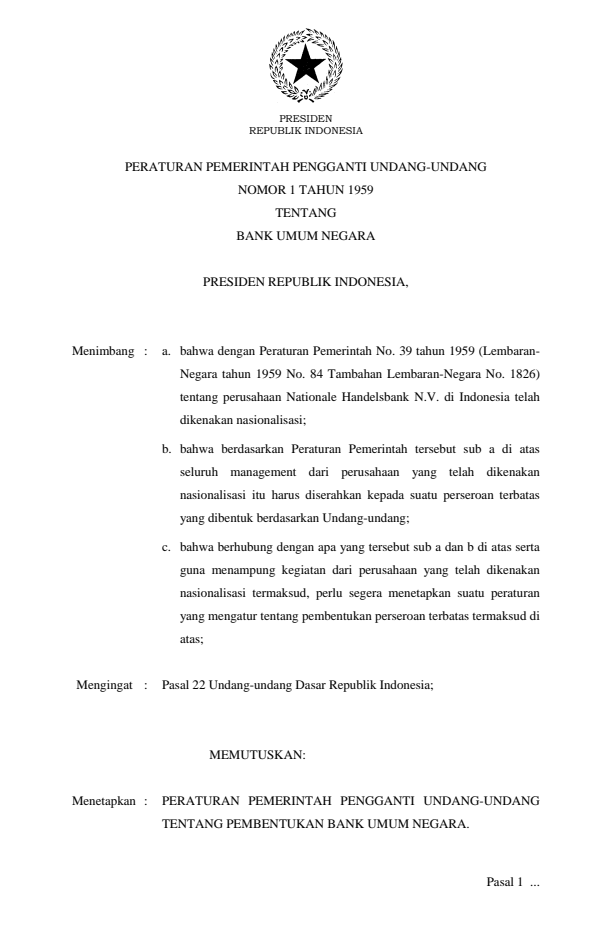 PRESIDEN
REPUBLIK INDONESIA

PERATURAN PEMERINTAH PENGGANTI UNDANG-UNDANG
NOMOR 1 TAHUN 1959
TENTANG
BANK UMUM NEGARA

PRESIDEN REPUBLIK INDONESIA,

Menimbang : a. bahwa dengan Peraturan Pemerintah No. 39 tahun 1959 (Lembaran-Negara tahun 1959 No. 84 Tambahan Lembaran-Negara No. 1826) tentang perusahaan Nationale Handelsbank N.V. di Indonesia telah dikenakan nasionalisasi;

b. bahwa berdasarkan Peraturan Pemerintah tersebut sub a di atas seluruh management dari perusahaan yang telah dikenakan nasionalisasi itu harus diserahkan kepada suatu perseroan terbatas yang dibentuk berdasarkan Undang-undang;

c. bahwa berhubung dengan apa yang tersebut sub a dan b di atas serta guna menampung kegiatan dari perusahaan yang telah dikenakan nasionalisasi termaksud, perlu segera menetapkan suatu peraturan yang mengatur tentang pembentukan perseroan terbatas termaksud di atas;

Mengingat : Pasal 22 Undang-undang Dasar Republik Indonesia;

MEMUTUSKAN:

Menetapkan : PERATURAN PEMERINTAH PENGGANTI UNDANG-UNDANG TENTANG PEMBENTUKAN BANK UMUM NEGARA.

Pasal 1 ...